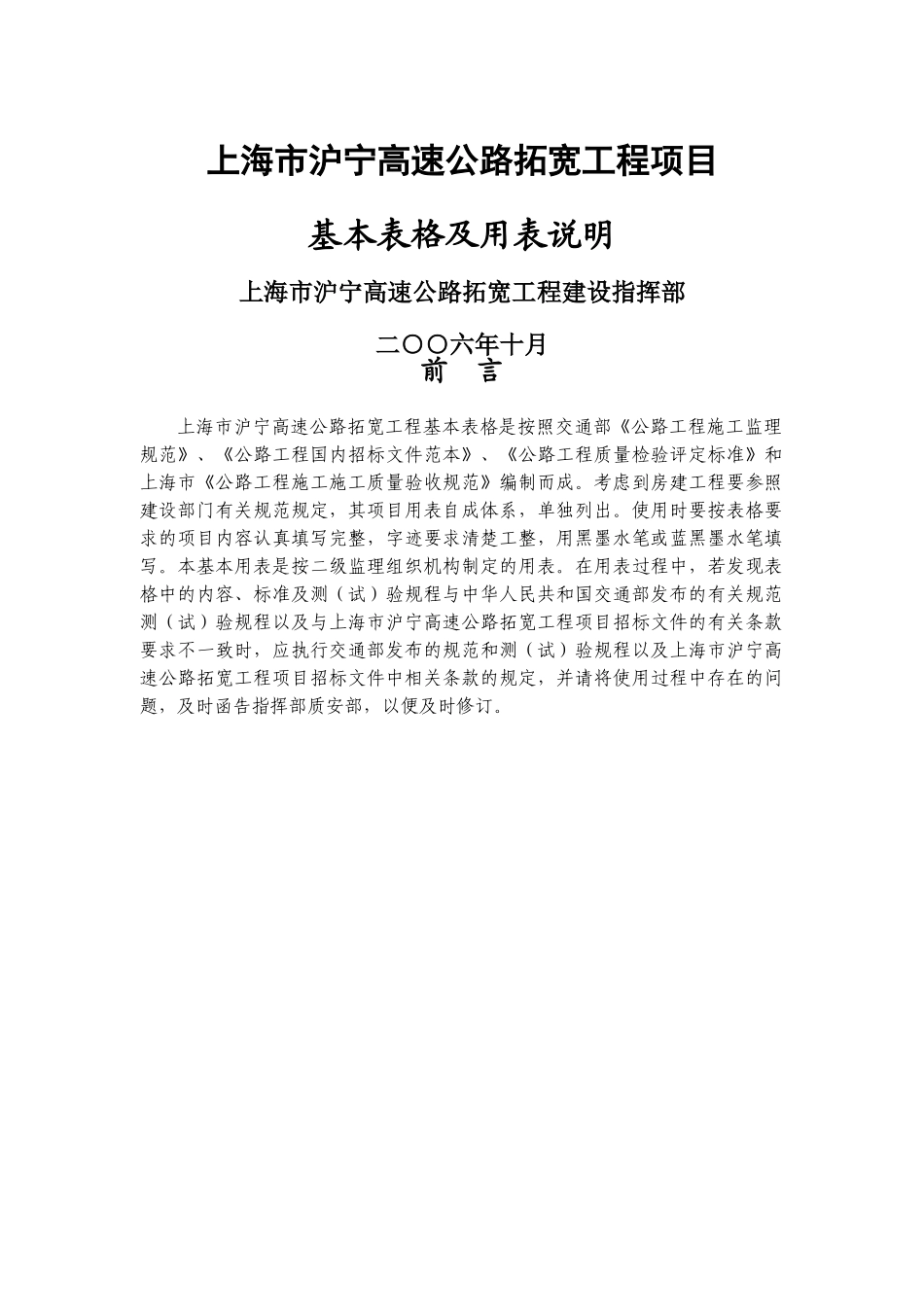 上海市沪宁高速公路拓宽工程项目

基本表格及用表说明

上海市沪宁高速公路拓宽工程建设指挥部

二〇〇六年十月

前 言

上海市沪宁高速公路拓宽工程基本表格是按照交通部《公路工程施工监理规范》、《公路工程国内招标文件范本》、《公路工程质量检验评定标准》和上海市《公路工程施工施工质量验收规范》编制而成。考虑到房建工程要参照建设部门有关规范规定，其项目用表自成体系，单独列出。使用时要按表格要求的项目内容认真填写完整，字迹要求清楚工整，用黑墨水笔或蓝黑墨水笔填写。本基本用表是按二级监理组织机构制定的用表。在用表过程中，若发现表格中的内容、标准及测（试）验规程与中华人民共和国交通部发布的有关规范测（试）验规程以及与上海市沪宁高速公路拓宽工程项目招标文件的有关条款要求不一致时，应执行交通部发布的规范和测（试）验规程以及上海市沪宁高速公路拓宽工程项目招标文件中相关条款的规定，并请将使用过程中存在的问题，及时函告指挥部质安部，以便及时修订。